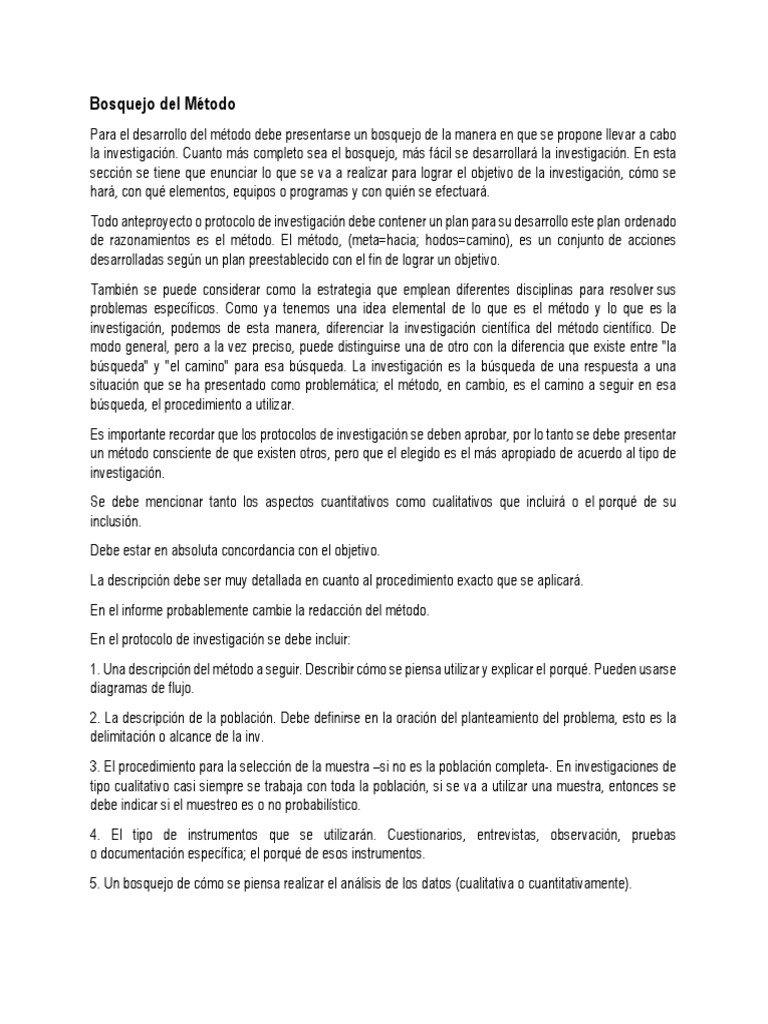 Bosquejo del Método

Para el desarrollo del método debe presentarse un bosquejo de la manera en que se propone llevar a cabo la investigación. Cuanto más completo sea el bosquejo, más fácil se desarrollará la investigación. En esta sección se tiene que enunciar lo que se va a realizar para lograr el objetivo de la investigación, cómo se hará, con qué elementos, equipos o programas y con quién se efectuará.

Todo anteproyecto o protocolo de investigación debe contener un plan para su desarrollo este plan ordenado de razonamientos es el método. El método, (meta=hacia; hodos=camino), es un conjunto de acciones desarrolladas según un plan preestablecido con el fin de lograr un objetivo.

También se puede considerar como la estrategia que emplean diferentes disciplinas para resolver sus problemas específicos. Como ya tenemos una idea elemental de lo que es el método y lo que es la investigación, podemos de esta manera, diferenciar la investigación científica del método científico. De modo general, pero a la vez preciso, puede distinguirse una de otro con la diferencia que existe entre "la búsqueda" y "el camino" para esa búsqueda. La investigación es la búsqueda de una respuesta a una situación que se ha presentado como problemática; el método, en cambio, es el camino a seguir en esa búsqueda, el procedimiento a utilizar.

Es importante recordar que los protocolos de investigación se deben aprobar, por lo tanto se debe presentar un método consciente de que existen otros, pero que el elegido es el más apropiado de acuerdo al tipo de investigación.

Se debe mencionar tanto los aspectos cuantitativos como cualitativos que incluirá o el porqué de su inclusión.

Debe estar en absoluta concordancia con el objetivo.

La descripción debe ser muy detallada en cuanto al procedimiento exacto que se aplicará.

En el informe probablemente cambie la redacción del método.

En el protocolo de investigación se debe incluir:

1. Una descripción del método a seguir. Describir cómo se piensa utilizar y explicar el porqué. Pueden usarse diagramas de flujo.

2. La descripción de la población. Debe definirse en la oración del planteamiento del problema, esto es la delimitación o alcance de la inv.

3. El procedimiento para la selección de la muestra –si no es la población completa-. En investigaciones de tipo cualitativo casi siempre se trabaja con toda la población, si se va a utilizar una muestra, entonces se debe indicar si el muestreo es o no probabilístico.

4. El tipo de instrumentos que se utilizarán. Cuestionarios, entrevistas, observación, pruebas o documentación específica; el porqué de esos instrumentos.

5. Un bosquejo de cómo se piensa realizar el análisis de los datos (cualitativa o cuantitativamente).